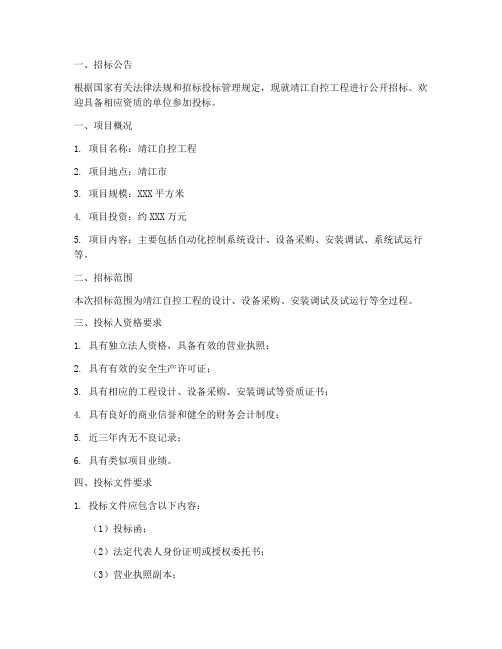 一、招标公告

根据国家有关法律法规和招标投标管理规定，现就靖江自控工程进行公开招标。欢迎具备相应资质的单位参加投标。

一、项目概况

1. 项目名称：靖江自控工程

2. 项目地点：靖江市

3. 项目规模：XXX 平方米

4. 项目投资：约 XXX 万元

5. 项目内容：主要包括自动化控制系统设计、设备采购、安装调试、系统试运行等。

二、招标范围

本次招标范围为靖江自控工程的设计、设备采购、安装调试及试运行等全过程。

三、投标人资格要求

1. 具有独立法人资格，具备有效的营业执照；

2. 具有有效的安全生产许可证；

3. 具有相应的工程设计、设备采购、安装调试等资质证书；

4. 具有良好的商业信誉和健全的财务会计制度；

5. 近三年内无不良记录；

6. 具有类似项目业绩。

四、投标文件要求

1. 投标文件应包含以下内容：

（1）投标函；

（2）法定代表人身份证明或授权委托书；

（3）营业执照副本；